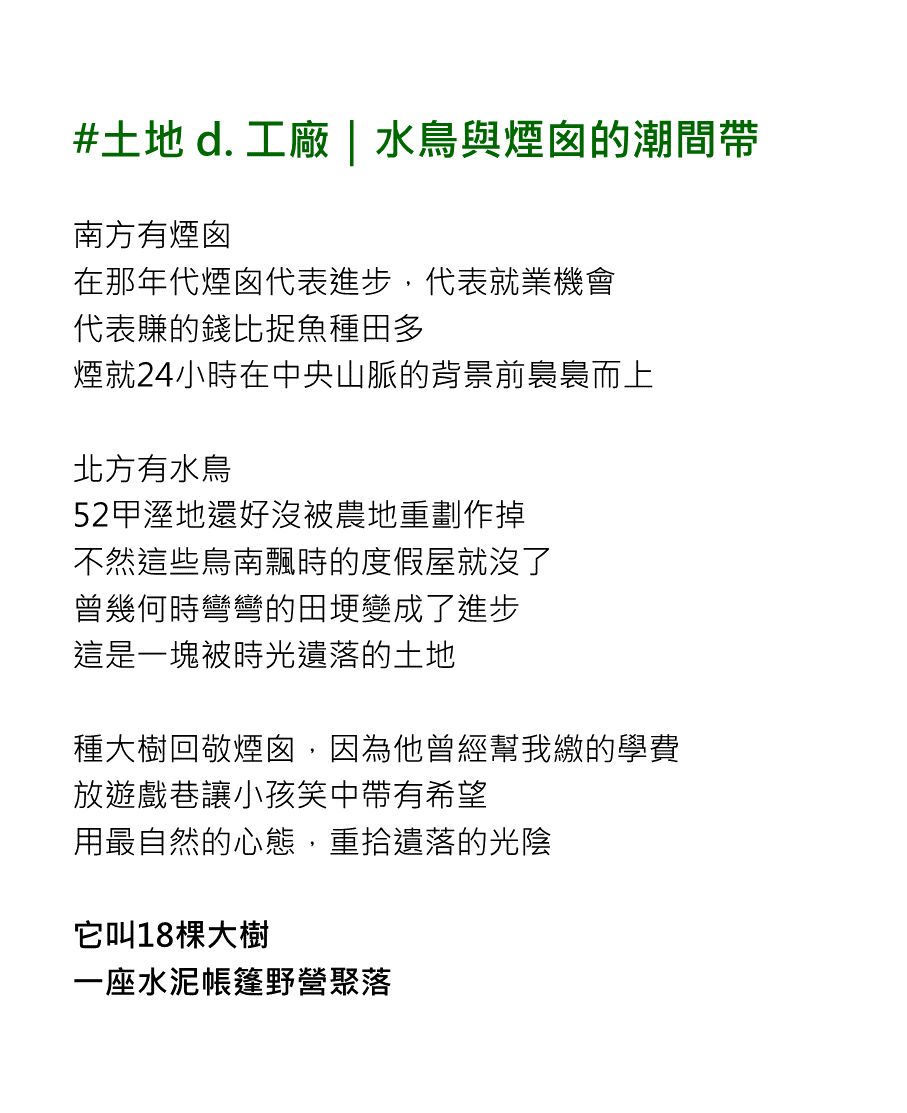 #土地 d. 工廠｜水鳥與煙囪的潮間帶

南方有煙囪
在那年代煙囪代表進步，代表就業機會
代表賺的錢比捉魚種田多
煙就24小時在中央山脈的背景前裊裊而上

北方有水鳥
52甲溼地還好沒被農地重劃作掉
不然這些鳥南飄時的度假屋就沒了
曾幾何時彎彎的田埂變成了進步
這是一塊被時光遺落的土地

種大樹回敬煙囪，因為他曾經幫我繳的學費
放遊戲巷讓小孩笑中帶有希望
用最自然的心態，重拾遺落的光陰

它叫18棵大樹
一座水泥帳篷野營聚落